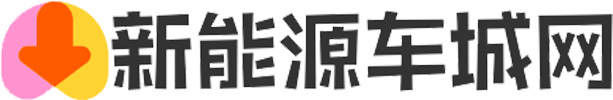 新能源车城网